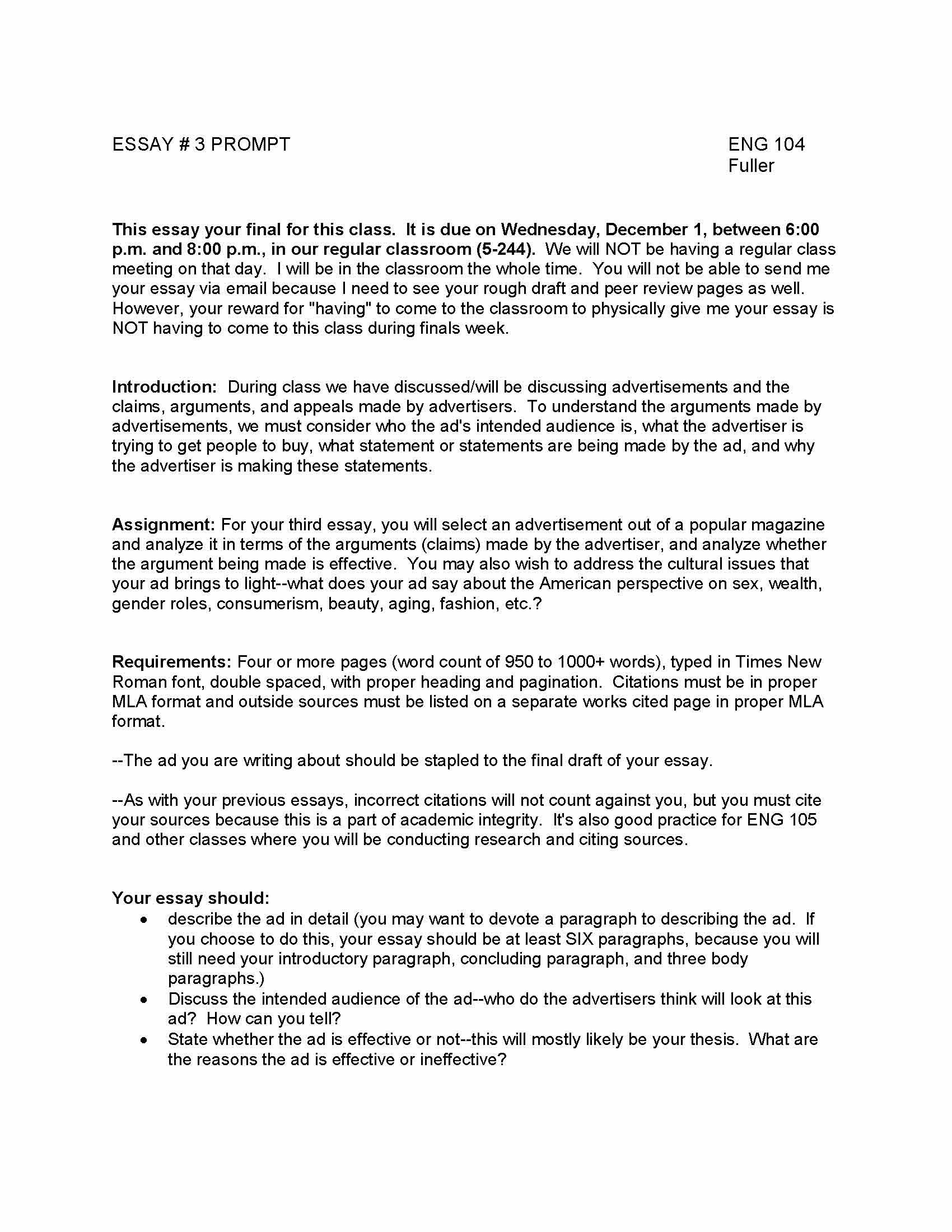 ESSAY # 3 PROMPT

ENG 104
Fuller

This essay your final for this class. It is due on Wednesday, December 1, between 6:00 p.m. and 8:00 p.m., in our regular classroom (5-244). We will NOT be having a regular class meeting on that day. I will be in the classroom the whole time. You will not be able to send me your essay via email because I need to see your rough draft and peer review pages as well. However, your reward for "having" to come to the classroom to physically give me your essay is NOT having to come to this class during finals week.

Introduction: During class we have discussed/will be discussing advertisements and the claims, arguments, and appeals made by advertisers. To understand the arguments made by advertisements, we must consider who the ad's intended audience is, what the advertiser is trying to get people to buy, what statement or statements are being made by the ad, and why the advertiser is making these statements.

Assignment: For your third essay, you will select an advertisement out of a popular magazine and analyze it in terms of the arguments (claims) made by the advertiser, and analyze whether the argument being made is effective. You may also wish to address the cultural issues that your ad brings to light--what does your ad say about the American perspective on sex, wealth, gender roles, consumerism, beauty, aging, fashion, etc.?

Requirements: Four or more pages (word count of 950 to 1000+ words), typed in Times New Roman font, double spaced, with proper heading and pagination. Citations must be in proper MLA format and outside sources must be listed on a separate works cited page in proper MLA format.

--The ad you are writing about should be stapled to the final draft of your essay.

--As with your previous essays, incorrect citations will not count against you, but you must cite your sources because this is a part of academic integrity. It's also good practice for ENG 105 and other classes where you will be conducting research and citing sources.

Your essay should:
• describe the ad in detail (you may want to devote a paragraph to describing the ad. If you choose to do this, your essay should be at least SIX paragraphs, because you will still need your introductory paragraph, concluding paragraph, and three body paragraphs.)
• Discuss the intended audience of the ad--who do the advertisers think will look at this ad? How can you tell?
• State whether the ad is effective or not--this will mostly likely be your thesis. What are the reasons the ad is effective or ineffective?